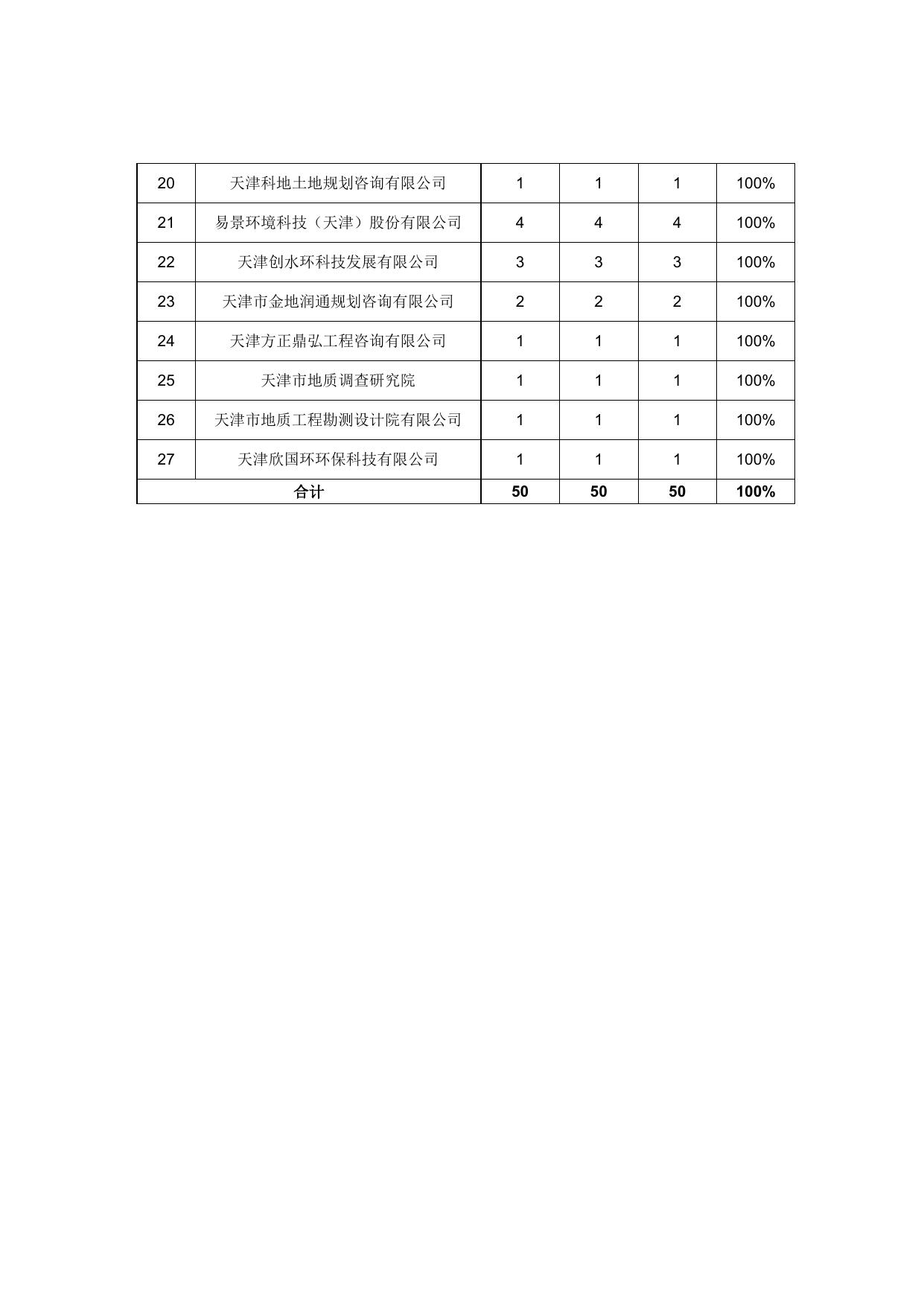 | 20 | 天津科地土地规划咨询有限公司 | 1 | 1 | 1 | 100% |
|---|---|---|---|---|---|
| 21 | 易景环境科技（天津）股份有限公司 | 4 | 4 | 4 | 100% |
| 22 | 天津创水环科技发展有限公司 | 3 | 3 | 3 | 100% |
| 23 | 天津市金地润通规划咨询有限公司 | 2 | 2 | 2 | 100% |
| 24 | 天津方正鼎弘工程咨询有限公司 | 1 | 1 | 1 | 100% |
| 25 | 天津市地质调查研究院 | 1 | 1 | 1 | 100% |
| 26 | 天津市地质工程勘测设计院有限公司 | 1 | 1 | 1 | 100% |
| 27 | 天津欣国环环保科技有限公司 | 1 | 1 | 1 | 100% |
| 合计 | | 50 | 50 | 50 | 100% |